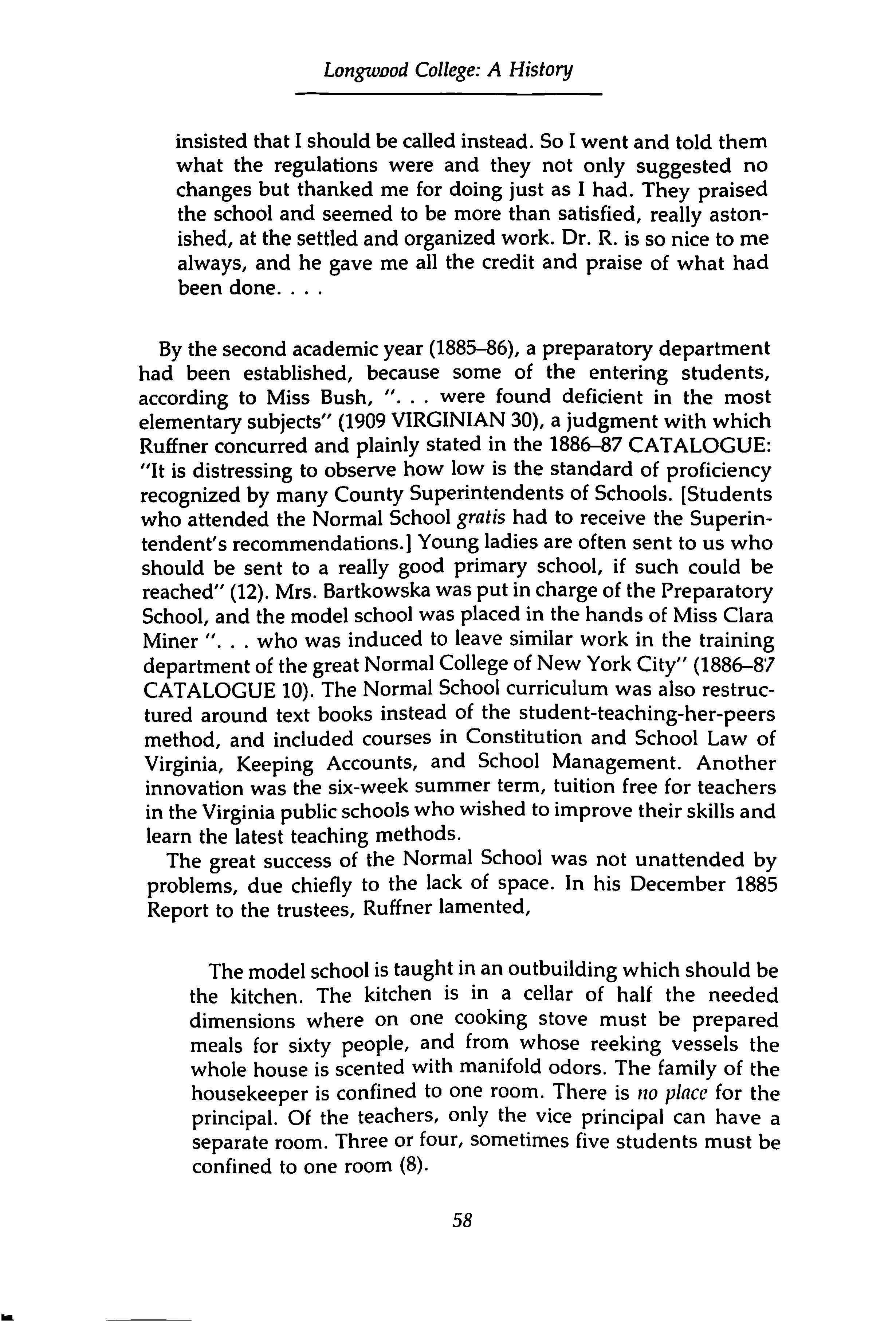 Longwood College: A History

insisted that I should be called instead. So I went and told them what the regulations were and they not only suggested no changes but thanked me for doing just as I had. They praised the school and seemed to be more than satisfied, really astonished, at the settled and organized work. Dr. R. is so nice to me always, and he gave me all the credit and praise of what had been done. . . .

By the second academic year (1885–86), a preparatory department had been established, because some of the entering students, according to Miss Bush, ". . . were found deficient in the most elementary subjects" (1909 VIRGINIAN 30), a judgment with which Ruffner concurred and plainly stated in the 1886–87 CATALOGUE: "It is distressing to observe how low is the standard of proficiency recognized by many County Superintendents of Schools. [Students who attended the Normal School gratis had to receive the Superintendent's recommendations.] Young ladies are often sent to us who should be sent to a really good primary school, if such could be reached" (12). Mrs. Bartkowska was put in charge of the Preparatory School, and the model school was placed in the hands of Miss Clara Miner ". . . who was induced to leave similar work in the training department of the great Normal College of New York City" (1886–87 CATALOGUE 10). The Normal School curriculum was also restructured around text books instead of the student-teaching-her-peers method, and included courses in Constitution and School Law of Virginia, Keeping Accounts, and School Management. Another innovation was the six-week summer term, tuition free for teachers in the Virginia public schools who wished to improve their skills and learn the latest teaching methods.

The great success of the Normal School was not unattended by problems, due chiefly to the lack of space. In his December 1885 Report to the trustees, Ruffner lamented,

The model school is taught in an outbuilding which should be the kitchen. The kitchen is in a cellar of half the needed dimensions where on one cooking stove must be prepared meals for sixty people, and from whose reeking vessels the whole house is scented with manifold odors. The family of the housekeeper is confined to one room. There is no place for the principal. Of the teachers, only the vice principal can have a separate room. Three or four, sometimes five students must be confined to one room (8).

58